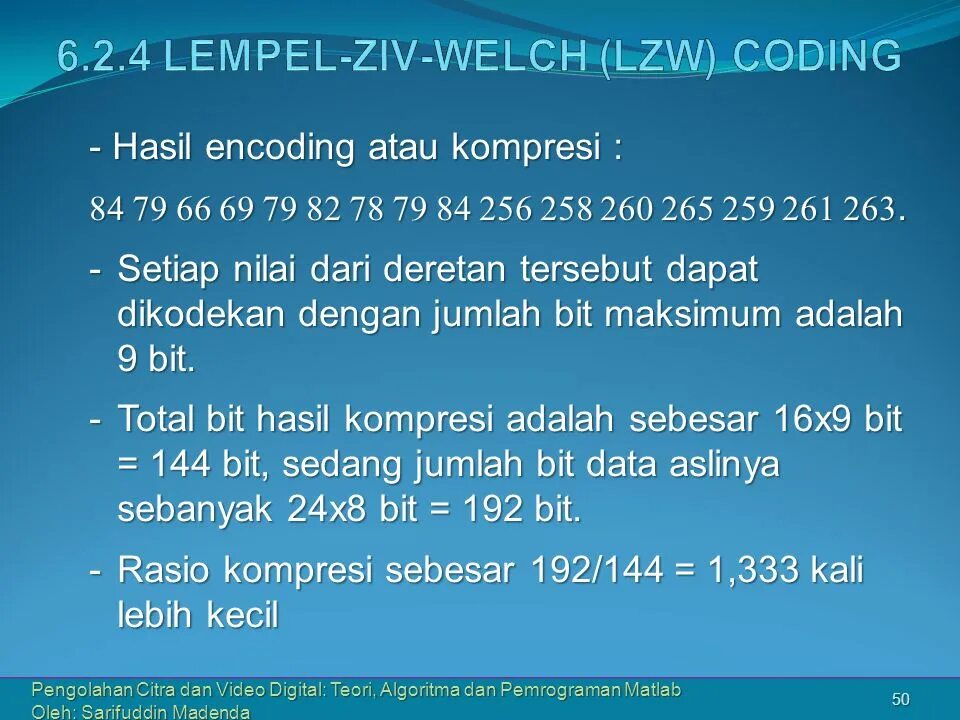 6.2.4 LEMPEL-ZIV-WELCH (LZW) CODING

- Hasil encoding atau kompresi :

84 79 66 69 79 82 78 79 84 256 258 260 265 259 261 263.

- Setiap nilai dari deretan tersebut dapat dikodekan dengan jumlah bit maksimum adalah 9 bit.

- Total bit hasil kompresi adalah sebesar 16x9 bit = 144 bit, sedang jumlah bit data aslinya sebanyak 24x8 bit = 192 bit.

- Rasio kompresi sebesar 192/144 = 1,333 kali lebih kecil

Pengolahan Citra dan Video Digital: Teori, Algoritma dan Pemrograman Matlab
Oleh: Sarifuddin Madenda

50